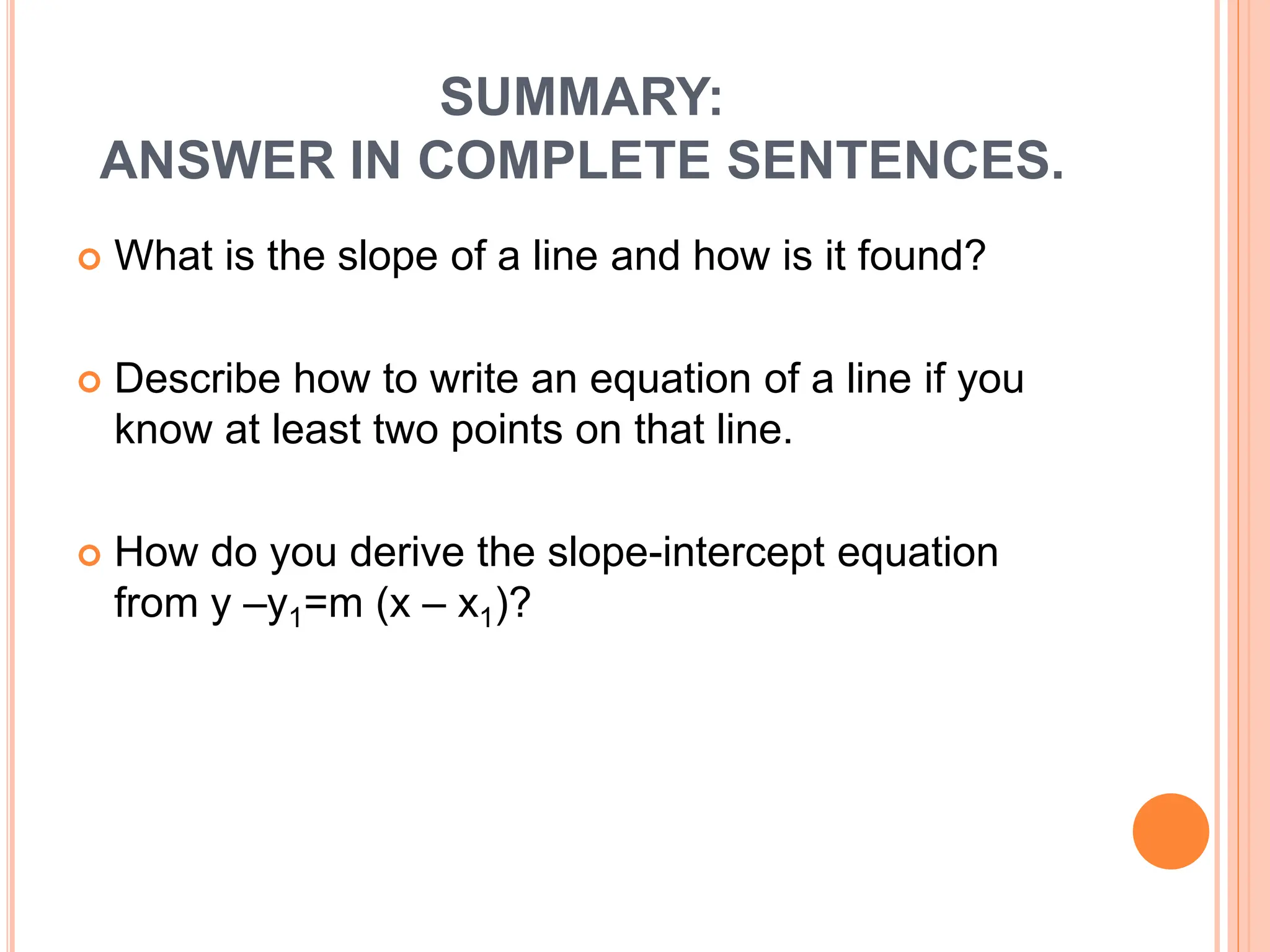 SUMMARY:
ANSWER IN COMPLETE SENTENCES.

What is the slope of a line and how is it found?

Describe how to write an equation of a line if you know at least two points on that line.

How do you derive the slope-intercept equation from $y - y_1 = m(x - x_1)$?